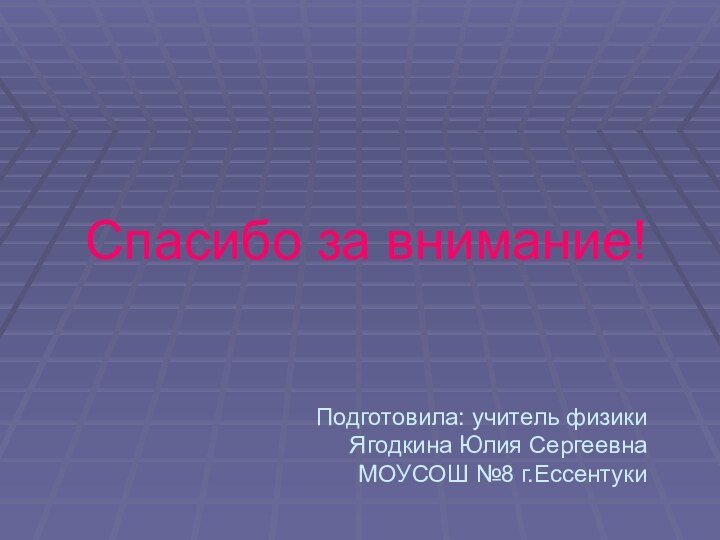 Спасибо за внимание!

Подготовила: учитель физики
Ягодкина Юлия Сергеевна
МОУСОШ №8 г.Ессентуки